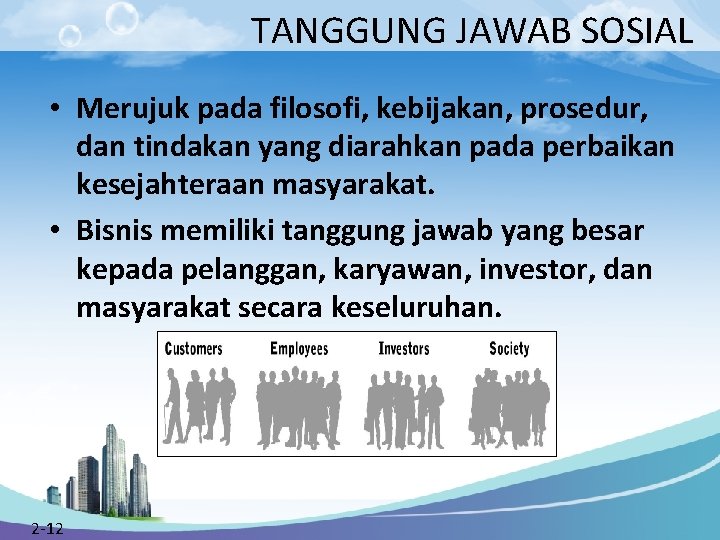 TANGGUNG JAWAB SOSIAL

• Merujuk pada filosofi, kebijakan, prosedur, dan tindakan yang diarahkan pada perbaikan kesejahteraan masyarakat.

• Bisnis memiliki tanggung jawab yang besar kepada pelanggan, karyawan, investor, dan masyarakat secara keseluruhan.

Customers Employees Investors Society

2-12